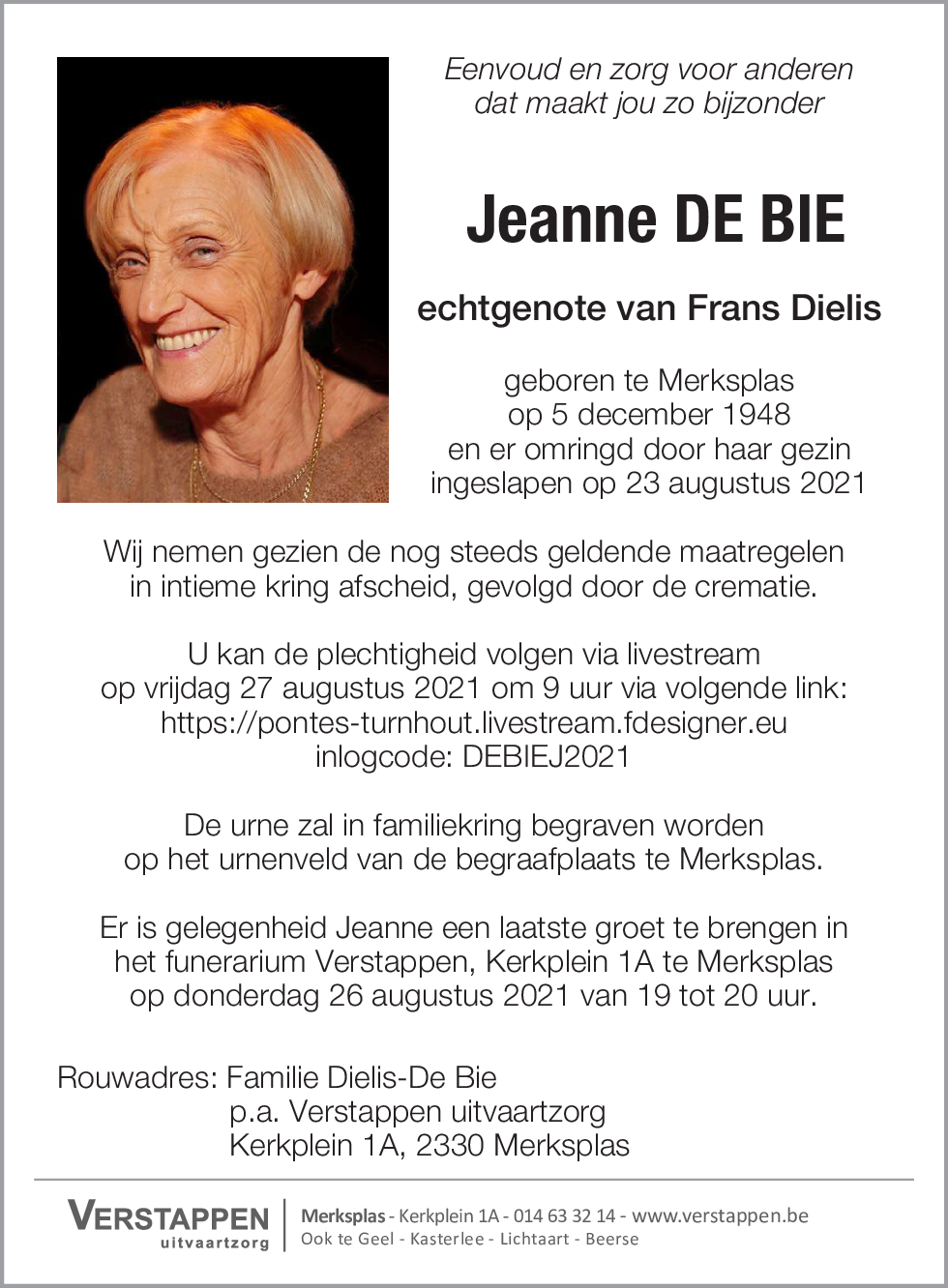 Eenvoud en zorg voor anderen
dat maakt jou zo bijzonder

Jeanne DE BIE

echtgenote van Frans Dielis

geboren te Merksplas
op 5 december 1948
en er omringd door haar gezin
ingeslapen op 23 augustus 2021

Wij nemen gezien de nog steeds geldende maatregelen in intieme kring afscheid, gevolgd door de crematie.

U kan de plechtigheid volgen via livestream
op vrijdag 27 augustus 2021 om 9 uur via volgende link:
https://pontes-turnhout.livestream.fdesigner.eu
inlogcode: DEBIEJ2021

De urne zal in familiekring begraven worden
op het urnenveld van de begraafplaats te Merksplas.

Er is gelegenheid Jeanne een laatste groet te brengen in het funerarium Verstappen, Kerkplein 1A te Merksplas op donderdag 26 augustus 2021 van 19 tot 20 uur.

Rouwadres: Familie Dielis-De Bie
p.a. Verstappen uitvaartzorg
Kerkplein 1A, 2330 Merksplas

VERSTAPPEN
uitvaartzorg

Merksplas - Kerkplein 1A - 014 63 32 14 - www.verstappen.be
Ook te Geel - Kasterlee - Lichtaart - Beerse